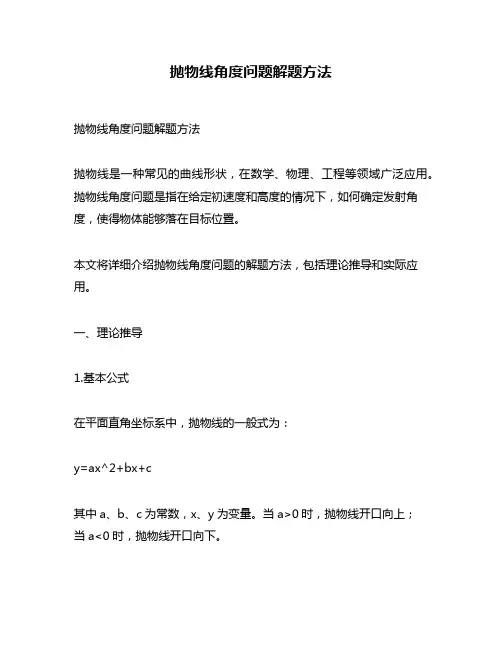 抛物线角度问题解题方法

抛物线角度问题解题方法

抛物线是一种常见的曲线形状，在数学、物理、工程等领域广泛应用。抛物线角度问题是指在给定初速度和高度的情况下，如何确定发射角度，使得物体能够落在目标位置。

本文将详细介绍抛物线角度问题的解题方法，包括理论推导和实际应用。

一、理论推导

1.基本公式

在平面直角坐标系中，抛物线的一般式为：

y=ax^2+bx+c

其中 a、b、c 为常数，x、y 为变量。当 a>0 时，抛物线开口向上；当 a<0 时，抛物线开口向下。